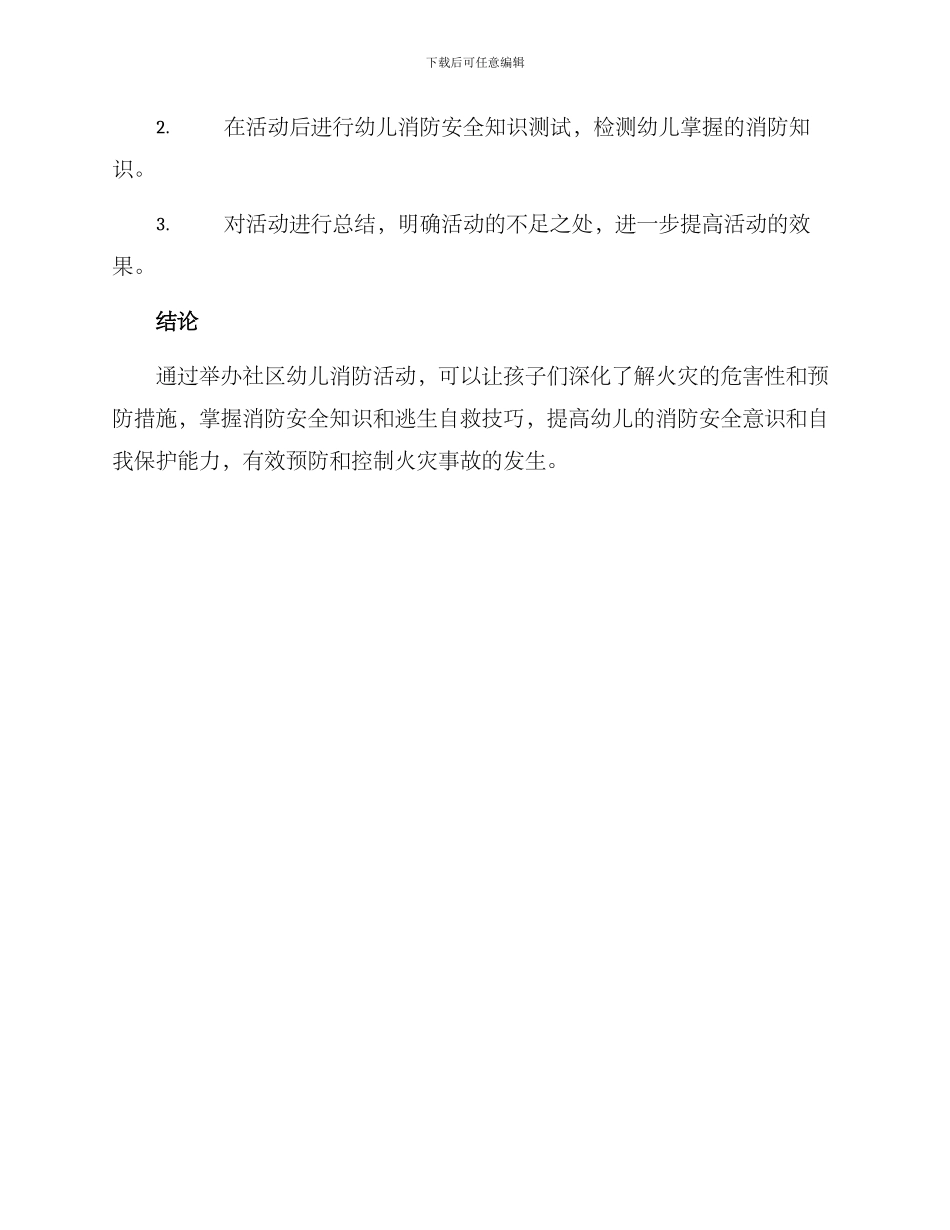 下载后可任意编辑

2. 在活动后进行幼儿消防安全知识测试，检测幼儿掌握的消防知识。

3. 对活动进行总结，明确活动的不足之处，进一步提高活动的效果。

结论

通过举办社区幼儿消防活动，可以让孩子们深化了解火灾的危害性和预防措施，掌握消防安全知识和逃生自救技巧，提高幼儿的消防安全意识和自我保护能力，有效预防和控制火灾事故的发生。